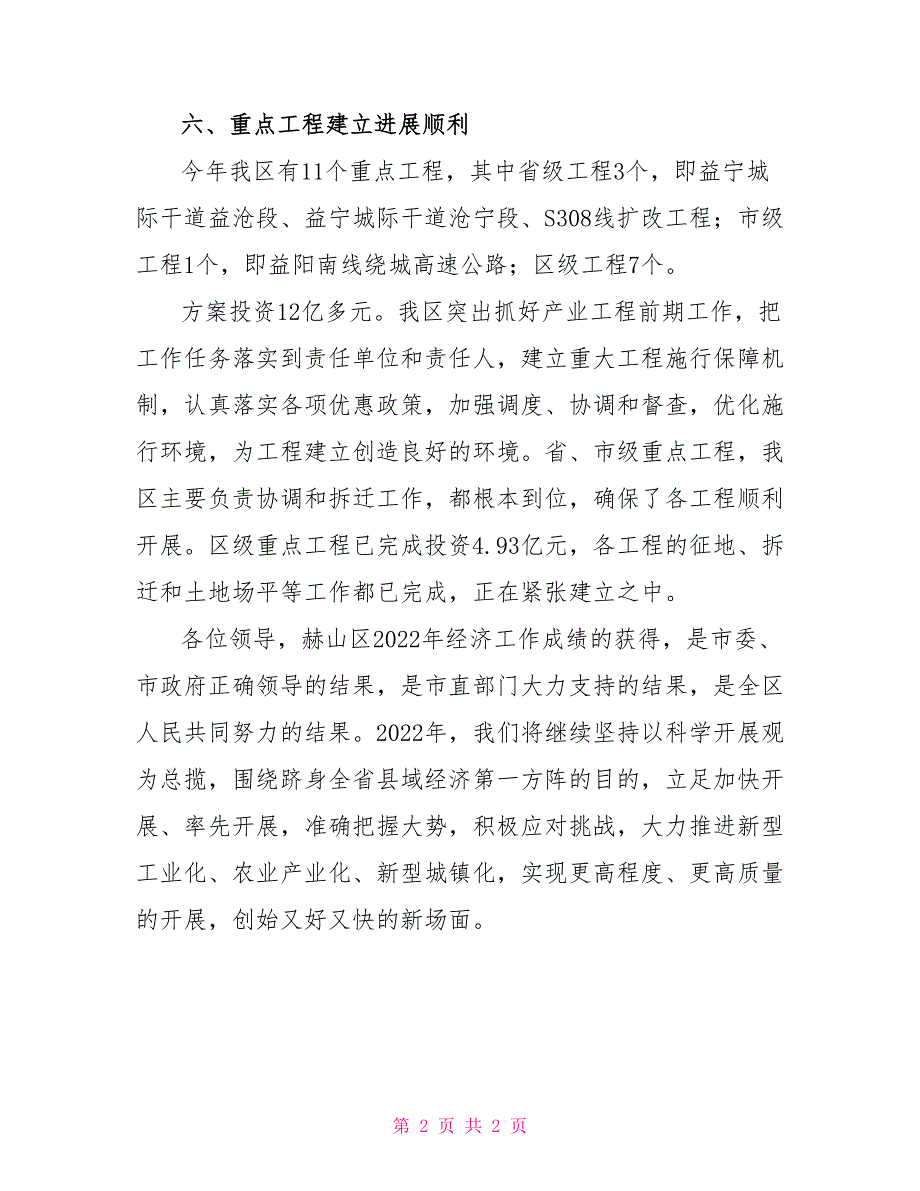 六、重点工程建立进展顺利

今年我区有11个重点工程，其中省级工程3个，即益宁城际干道益沧段、益宁城际干道沧宁段、S308线扩改工程；市级工程1个，即益阳南线绕城高速公路；区级工程7个。

方案投资12亿多元。我区突出抓好产业工程前期工作，把工作任务落实到责任单位和责任人，建立重大工程施行保障机制，认真落实各项优惠政策，加强调度、协调和督查，优化施行环境，为工程建立创造良好的环境。省、市级重点工程，我区主要负责协调和拆迁工作，都根本到位，确保了各工程顺利开展。区级重点工程已完成投资4.93亿元，各工程的征地、拆迁和土地场平等工作都已完成，正在紧张建立之中。

各位领导，赫山区2022年经济工作成绩的获得，是市委、市政府正确领导的结果，是市直部门大力支持的结果，是全区人民共同努力的结果。2022年，我们将继续坚持以科学开展观为总揽，围绕跻身全省县域经济第一方阵的目的，立足加快开展、率先开展，准确把握大势，积极应对挑战，大力推进新型工业化、农业产业化、新型城镇化，实现更高程度、更高质量的开展，创始又好又快的新场面。

第 2 页 共 2 页